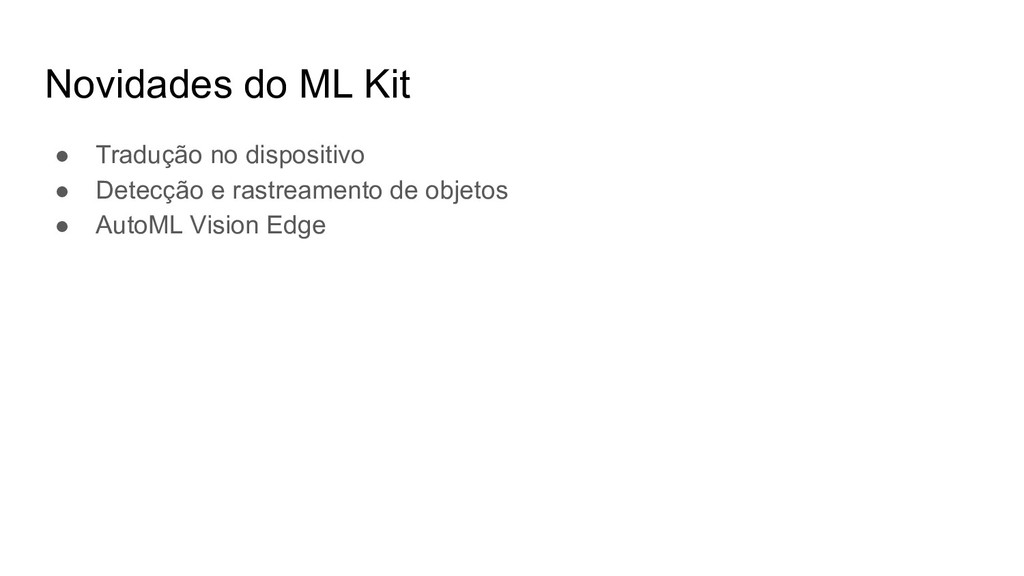 Novidades do ML Kit

• Tradução no dispositivo
• Detecção e rastreamento de objetos
• AutoML Vision Edge